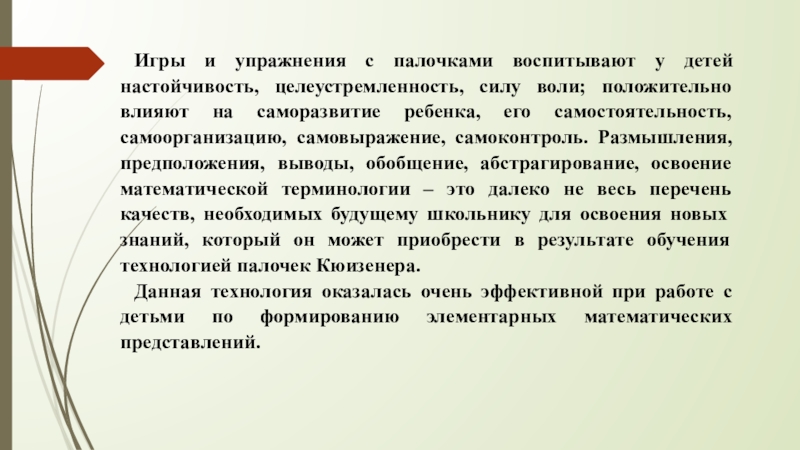 Игры и упражнения с палочками воспитывают у детей настойчивость, целеустремленность, силу воли; положительно влияют на саморазвитие ребенка, его самостоятельность, самоорганизацию, самовыражение, самоконтроль. Размышления, предположения, выводы, обобщение, абстрагирование, освоение математической терминологии – это далеко не весь перечень качеств, необходимых будущему школьнику для освоения новых знаний, который он может приобрести в результате обучения технологией палочек Кюизенера.

Данная технология оказалась очень эффективной при работе с детьми по формированию элементарных математических представлений.